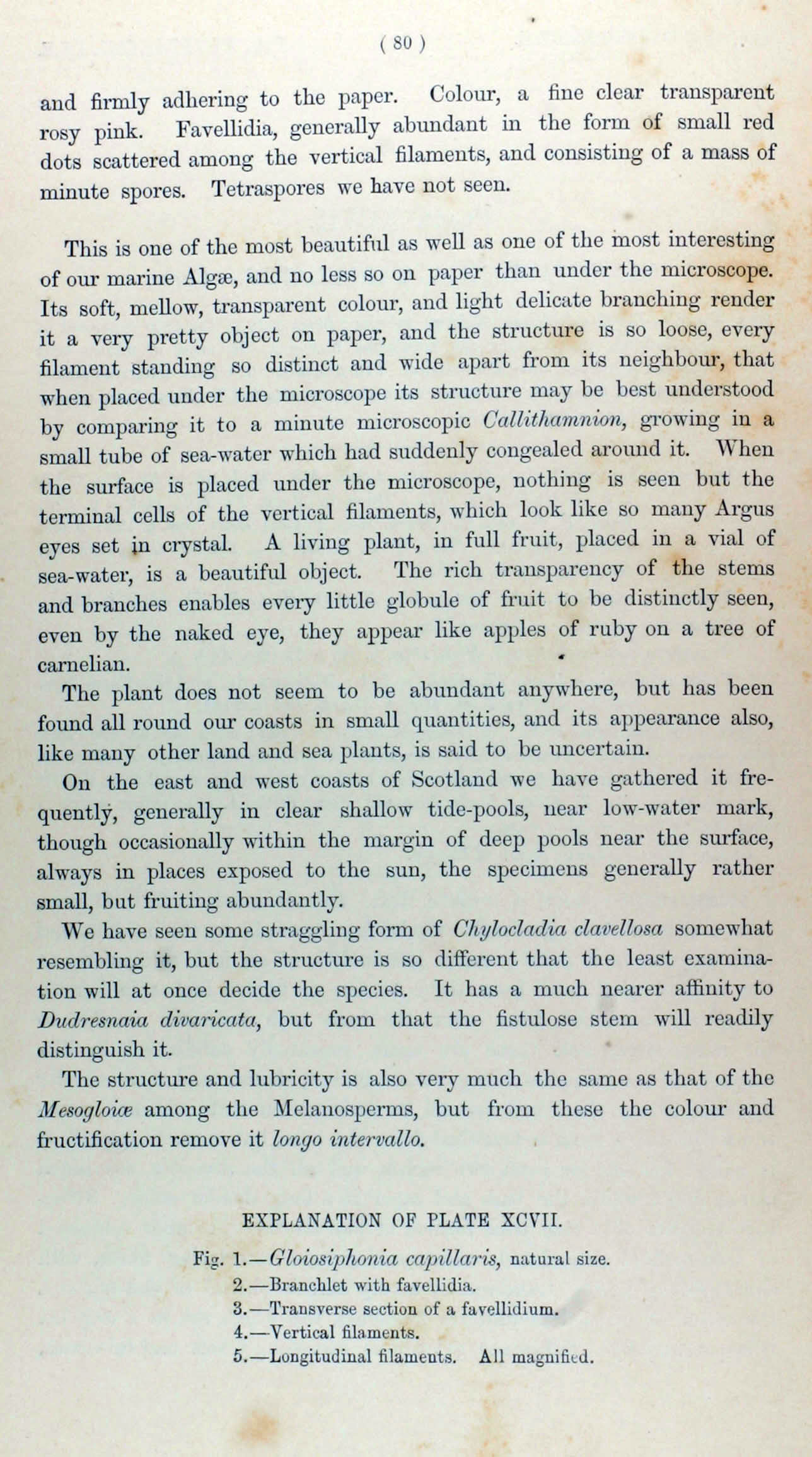 ( 80 )

and firmly adhering to the paper. Colour, a fine clear transparent rosy pink. Favellidia, generally abundant in the form of small red dots scattered among the vertical filaments, and consisting of a mass of minute spores. Tetraspores we have not seen.

This is one of the most beautiful as well as one of the most interesting of our marine Algæ, and no less so on paper than under the microscope. Its soft, mellow, transparent colour, and light delicate branching render it a very pretty object on paper, and the structure is so loose, every filament standing so distinct and wide apart from its neighbour, that when placed under the microscope its structure may be best understood by comparing it to a minute microscopic Callithamnion, growing in a small tube of sea-water which had suddenly congealed around it. When the surface is placed under the microscope, nothing is seen but the terminal cells of the vertical filaments, which look like so many Argus eyes set in crystal. A living plant, in full fruit, placed in a vial of sea-water, is a beautiful object. The rich transparency of the stems and branches enables every little globule of fruit to be distinctly seen, even by the naked eye, they appear like apples of ruby on a tree of carnelian.

The plant does not seem to be abundant anywhere, but has been found all round our coasts in small quantities, and its appearance also, like many other land and sea plants, is said to be uncertain.

On the east and west coasts of Scotland we have gathered it frequently, generally in clear shallow tide-pools, near low-water mark, though occasionally within the margin of deep pools near the surface, always in places exposed to the sun, the specimens generally rather small, but fruiting abundantly.

We have seen some straggling form of Chylocladia clavellosa somewhat resembling it, but the structure is so different that the least examination will at once decide the species. It has a much nearer affinity to Dudresnaia divaricata, but from that the fistulose stem will readily distinguish it.

The structure and lubricity is also very much the same as that of the Mesogloiæ among the Melanosperms, but from these the colour and fructification remove it longo intervallo.

EXPLANATION OF PLATE XCVII.

Fig. 1.—Gloiosiphonia capillaris, natural size.
2.—Branchlet with favellidia.
3.—Transverse section of a favellidium.
4.—Vertical filaments.
5.—Longitudinal filaments. All magnified.